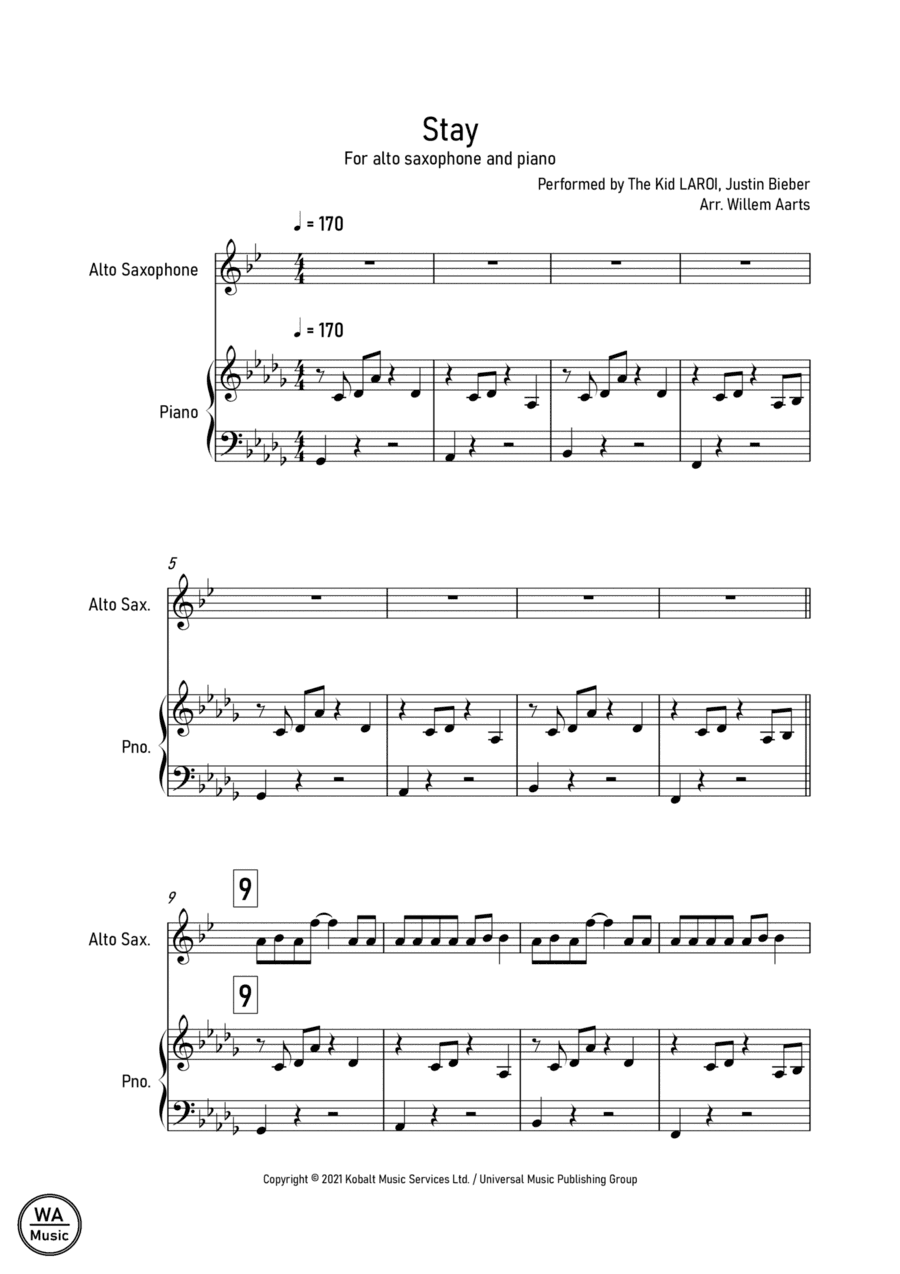 Stay
For alto saxophone and piano

Performed by The Kid LAROI, Justin Bieber
Arr. Willem Aarts

♩ = 170

Alto Saxophone

♩ = 170

Piano

5

Alto Sax.

Pno.

9

9

Alto Sax.

9

Pno.

Copyright © 2021 Kobalt Music Services Ltd. / Universal Music Publishing Group

WA
Music